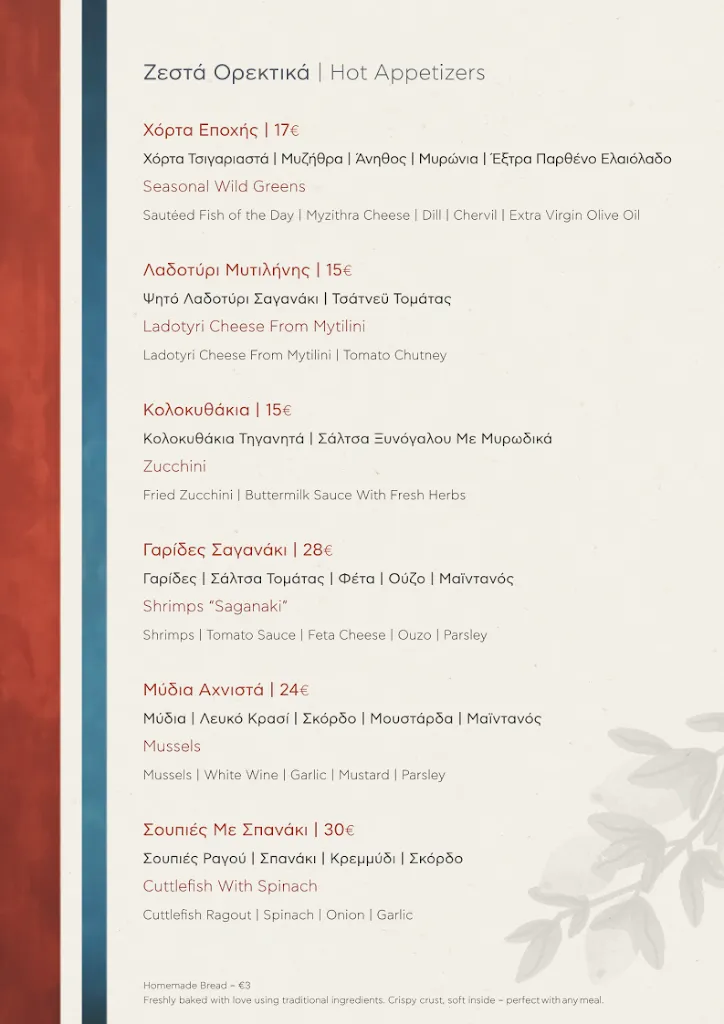 Ζεστά Ορεκτικά | Hot Appetizers

Χόρτα Εποχής | 17€
Χόρτα Τσιγαριαστά | Μυζήθρα | Άνηθος | Μυρώνια | Έξτρα Παρθένο Ελαιόλαδο
Seasonal Wild Greens
Sautéed Fish of the Day | Myzithra Cheese | Dill | Chervil | Extra Virgin Olive Oil

Λαδοτύρι Μυτιλήνης | 15€
Ψητό Λαδοτύρι Σαγανάκι | Τσάτνεϋ Τομάτας
Ladotyri Cheese From Mytilini
Ladotyri Cheese From Mytilini | Tomato Chutney

Κολοκυθάκια | 15€
Κολοκυθάκια Τηγανητά | Σάλτσα Ξυνόγαλου Με Μυρωδικά
Zucchini
Fried Zucchini | Buttermilk Sauce With Fresh Herbs

Γαρίδες Σαγανάκι | 28€
Γαρίδες | Σάλτσα Τομάτας | Φέτα | Ούζο | Μαϊντανός
Shrimps "Saganaki"
Shrimps | Tomato Sauce | Feta Cheese | Ouzo | Parsley

Μύδια Αχνιστά | 24€
Μύδια | Λευκό Κρασί | Σκόρδο | Μουστάρδα | Μαϊντανός
Mussels
Mussels | White Wine | Garlic | Mustard | Parsley

Σουπιές Με Σπανάκι | 30€
Σουπιές Ραγού | Σπανάκι | Κρεμμύδι | Σκόρδο
Cuttlefish With Spinach
Cuttlefish Ragout | Spinach | Onion | Garlic

Homemade Bread – €3
Freshly baked with love using traditional ingredients. Crispy crust, soft inside – perfect with any meal.